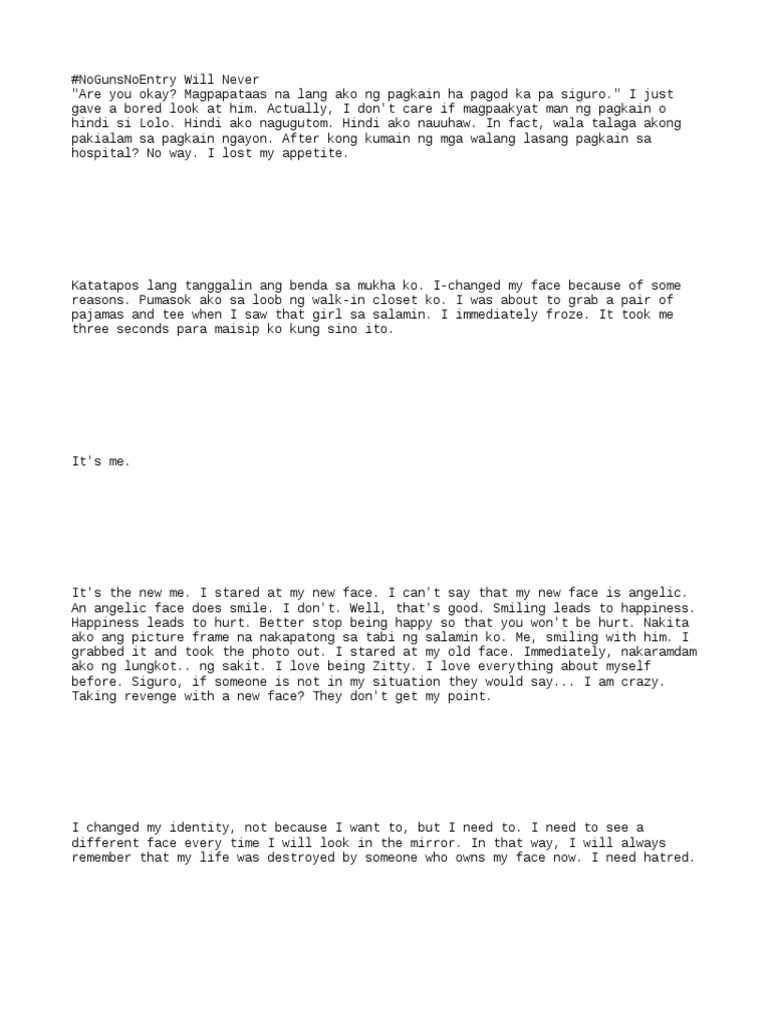 #NoGunsNoEntry Will Never
"Are you okay? Magpapataas na lang ako ng pagkain ha pagod ka pa siguro." I just gave a bored look at him. Actually, I don't care if magpaakyat man ng pagkain o hindi si Lolo. Hindi ako nagugutom. Hindi ako nauuhaw. In fact, wala talaga akong pakialam sa pagkain ngayon. After kong kumain ng mga walang lasang pagkain sa hospital? No way. I lost my appetite.

Katatapos lang tanggalin ang benda sa mukha ko. I-changed my face because of some reasons. Pumasok ako sa loob ng walk-in closet ko. I was about to grab a pair of pajamas and tee when I saw that girl sa salamin. I immediately froze. It took me three seconds para maisip ko kung sino ito.

It's me.

It's the new me. I stared at my new face. I can't say that my new face is angelic. An angelic face does smile. I don't. Well, that's good. Smiling leads to happiness. Happiness leads to hurt. Better stop being happy so that you won't be hurt. Nakita ako ang picture frame na nakapatong sa tabi ng salamin ko. Me, smiling with him. I grabbed it and took the photo out. I stared at my old face. Immediately, nakaramdam ako ng lungkot.. ng sakit. I love being Zitty. I love everything about myself before. Siguro, if someone is not in my situation they would say... I am crazy. Taking revenge with a new face? They don't get my point.

I changed my identity, not because I want to, but I need to. I need to see a different face every time I will look in the mirror. In that way, I will always remember that my life was destroyed by someone who owns my face now. I need hatred.